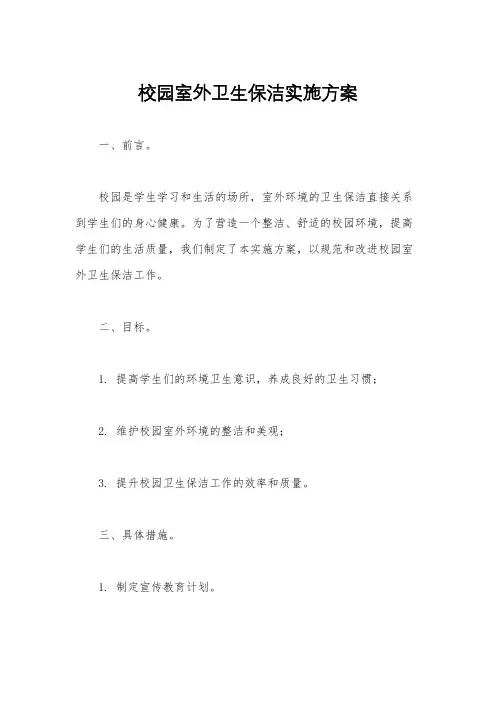 校园室外卫生保洁实施方案

一、前言。

校园是学生学习和生活的场所，室外环境的卫生保洁直接关系到学生们的身心健康。为了营造一个整洁、舒适的校园环境，提高学生们的生活质量，我们制定了本实施方案，以规范和改进校园室外卫生保洁工作。

二、目标。

1. 提高学生们的环境卫生意识，养成良好的卫生习惯；

2. 维护校园室外环境的整洁和美观；

3. 提升校园卫生保洁工作的效率和质量。

三、具体措施。

1. 制定宣传教育计划。